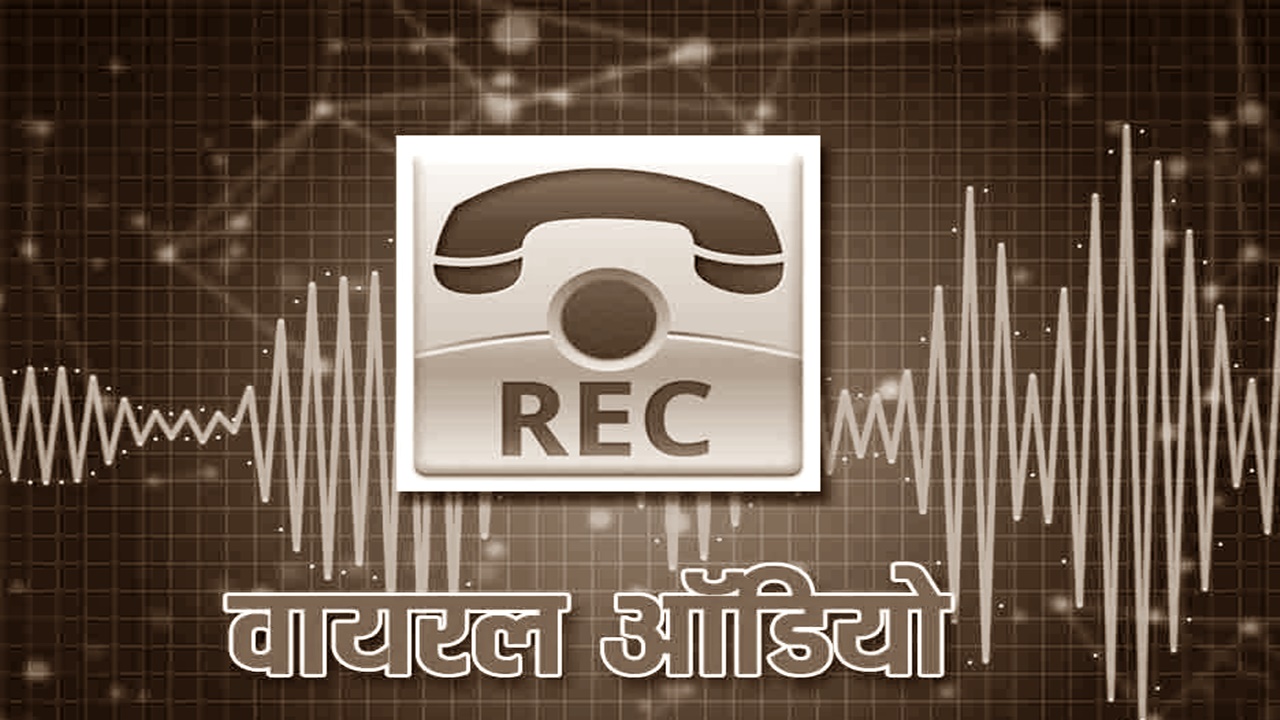 REC

वायरल ऑडियो